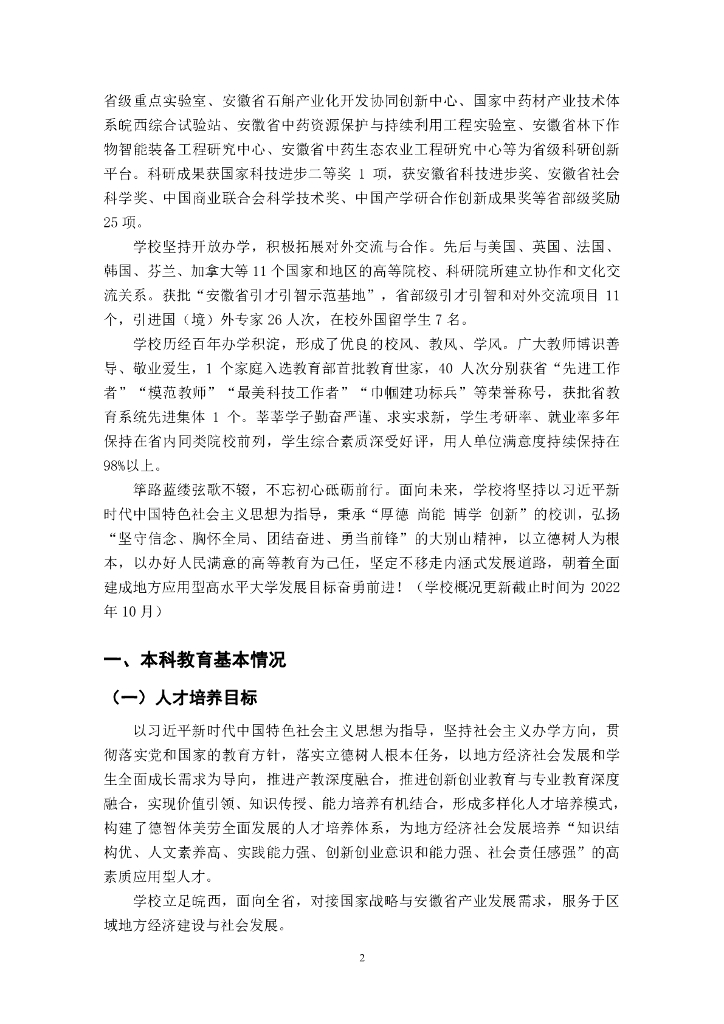 省级重点实验室、安徽省石斛产业化开发协同创新中心、国家中药材产业技术体系皖西综合试验站、安徽省中药资源保护与持续利用工程实验室、安徽省林下作物智能装备工程研究中心、安徽省中药生态农业工程研究中心等为省级科研创新平台。科研成果获国家科技进步二等奖 1 项，获安徽省科技进步奖、安徽省社会科学奖、中国商业联合会科学技术奖、中国产学研合作创新成果奖等省部级奖励 25 项。

学校坚持开放办学，积极拓展对外交流与合作。先后与美国、英国、法国、韩国、芬兰、加拿大等 11 个国家和地区的高等院校、科研院所建立协作和文化交流关系。获批“安徽省引才引智示范基地”，省部级引才引智和对外交流项目 11 个，引进国（境）外专家 26 人次，在校外国留学生 7 名。

学校历经百年办学积淀，形成了优良的校风、教风、学风。广大教师博识善导、敬业爱生，1 个家庭入选教育部首批教育世家，40 人次分别获省“先进工作者”“模范教师”“最美科技工作者”“巾帼建功标兵”等荣誉称号，获批省教育系统先进集体 1 个。莘莘学子勤奋严谨、求实求新，学生考研率、就业率多年保持在省内同类院校前列，学生综合素质深受好评，用人单位满意度持续保持在 98%以上。

筚路蓝缕弦歌不辍，不忘初心砥砺前行。面向未来，学校将坚持以习近平新时代中国特色社会主义思想为指导，秉承“厚德 尚能 博学 创新”的校训，弘扬“坚守信念、胸怀全局、团结奋进、勇当前锋”的大别山精神，以立德树人为根本，以办好人民满意的高等教育为己任，坚定不移走内涵式发展道路，朝着全面建成地方应用型高水平大学发展目标奋勇前进！（学校概况更新截止时间为 2022 年 10 月）

一、本科教育基本情况

（一）人才培养目标

以习近平新时代中国特色社会主义思想为指导，坚持社会主义办学方向，贯彻落实党和国家的教育方针，落实立德树人根本任务，以地方经济社会发展和学生全面成长需求为导向，推进产教深度融合，推进创新创业教育与专业教育深度融合，实现价值引领、知识传授、能力培养有机结合，形成多样化人才培养模式，构建了德智体美劳全面发展的人才培养体系，为地方经济社会发展培养“知识结构优、人文素养高、实践能力强、创新创业意识和能力强、社会责任感强”的高素质应用型人才。

学校立足皖西，面向全省，对接国家战略与安徽省产业发展需求，服务于区域地方经济建设与社会发展。

2